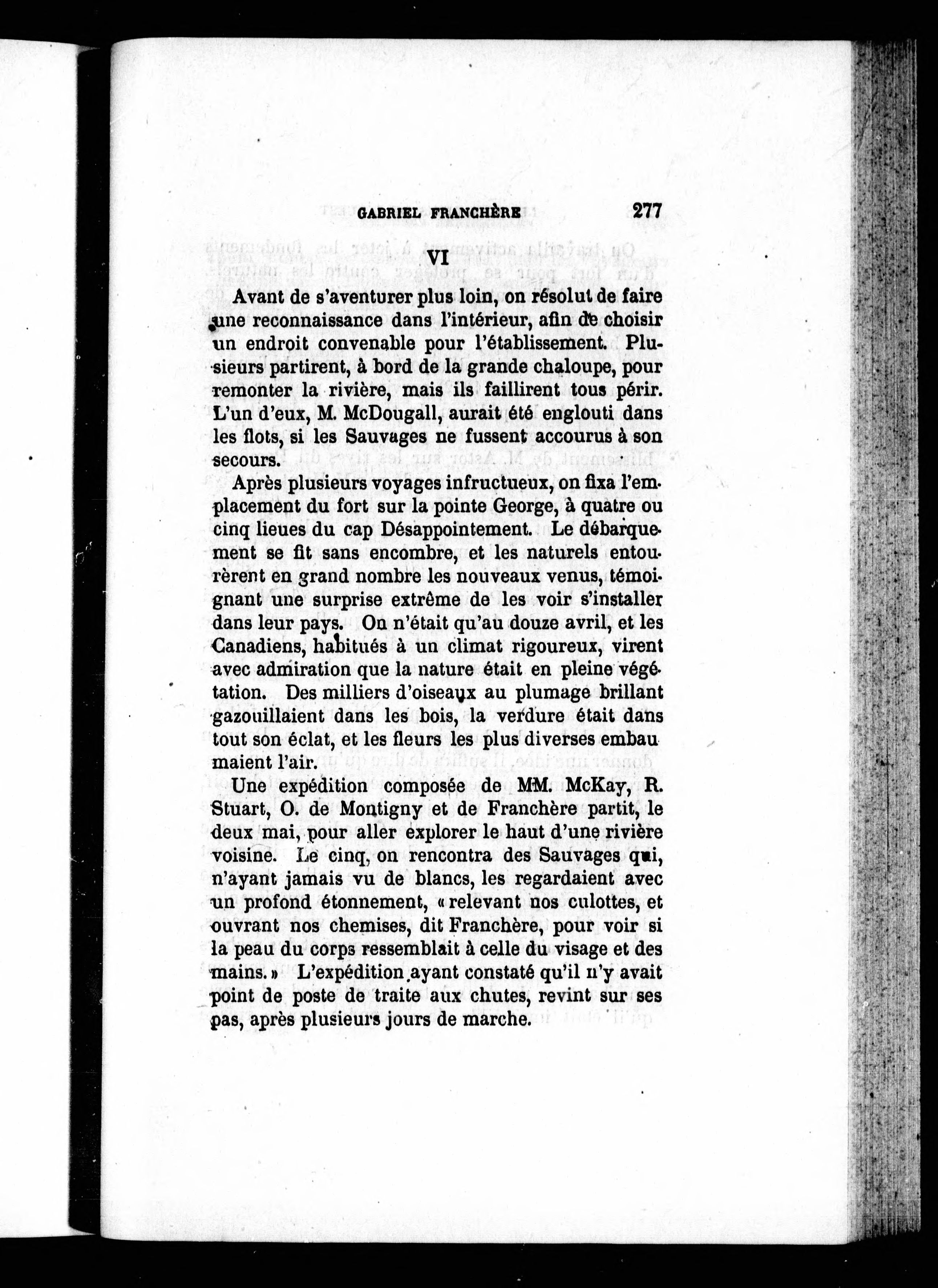 GABRIEL FRANCHÈRE 277

VI

Avant de s'aventurer plus loin, on résolut de faire une reconnaissance dans l'intérieur, afin de choisir un endroit convenable pour l'établissement. Plusieurs partirent, à bord de la grande chaloupe, pour remonter la rivière, mais ils faillirent tous périr. L'un d'eux, M. McDougall, aurait été englouti dans les flots, si les Sauvages ne fussent accourus à son secours.

Après plusieurs voyages infructueux, on fixa l'emplacement du fort sur la pointe George, à quatre ou cinq lieues du cap Désappointement. Le débarquement se fit sans encombre, et les naturels entourèrent en grand nombre les nouveaux venus, témoignant une surprise extrême de les voir s'installer dans leur pays. On n'était qu'au douze avril, et les Canadiens, habitués à un climat rigoureux, virent avec admiration que la nature était en pleine végétation. Des milliers d'oiseaux au plumage brillant gazouillaient dans les bois, la verdure était dans tout son éclat, et les fleurs les plus diverses embaumaient l'air.

Une expédition composée de MM. McKay, R. Stuart, O. de Montigny et de Franchère partit, le deux mai, pour aller explorer le haut d'une rivière voisine. Le cinq, on rencontra des Sauvages qui, n'ayant jamais vu de blancs, les regardaient avec un profond étonnement, « relevant nos culottes, et ouvrant nos chemises, dit Franchère, pour voir si la peau du corps ressemblait à celle du visage et des mains. » L'expédition ayant constaté qu'il n'y avait point de poste de traite aux chutes, revint sur ses pas, après plusieurs jours de marche.